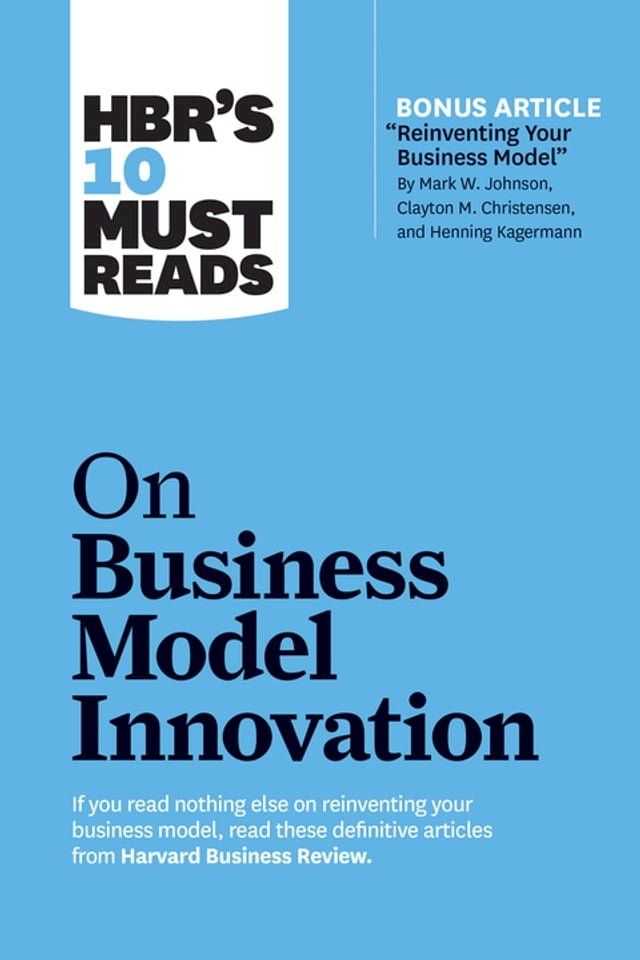 HBR'S 10 MUST READS

BONUS ARTICLE
"Reinventing Your Business Model"
By Mark W. Johnson, Clayton M. Christensen, and Henning Kagermann

On Business Model Innovation

If you read nothing else on reinventing your business model, read these definitive articles from Harvard Business Review.